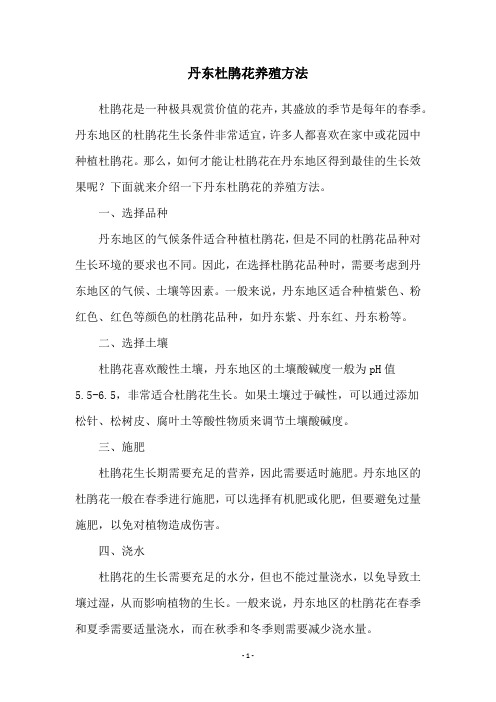 丹东杜鹃花养殖方法

杜鹃花是一种极具观赏价值的花卉，其盛放的季节是每年的春季。丹东地区的杜鹃花生长条件非常适宜，许多人都喜欢在家中或花园中种植杜鹃花。那么，如何才能让杜鹃花在丹东地区得到最佳的生长效果呢？下面就来介绍一下丹东杜鹃花的养殖方法。

一、选择品种

丹东地区的气候条件适合种植杜鹃花，但是不同的杜鹃花品种对生长环境的要求也不同。因此，在选择杜鹃花品种时，需要考虑到丹东地区的气候、土壤等因素。一般来说，丹东地区适合种植紫色、粉红色、红色等颜色的杜鹃花品种，如丹东紫、丹东红、丹东粉等。

二、选择土壤

杜鹃花喜欢酸性土壤，丹东地区的土壤酸碱度一般为pH值5.5-6.5，非常适合杜鹃花生长。如果土壤过于碱性，可以通过添加松针、松树皮、腐叶土等酸性物质来调节土壤酸碱度。

三、施肥

杜鹃花生长期需要充足的营养，因此需要适时施肥。丹东地区的杜鹃花一般在春季进行施肥，可以选择有机肥或化肥，但要避免过量施肥，以免对植物造成伤害。

四、浇水

杜鹃花的生长需要充足的水分，但也不能过量浇水，以免导致土壤过湿，从而影响植物的生长。一般来说，丹东地区的杜鹃花在春季和夏季需要适量浇水，而在秋季和冬季则需要减少浇水量。

- 1 -